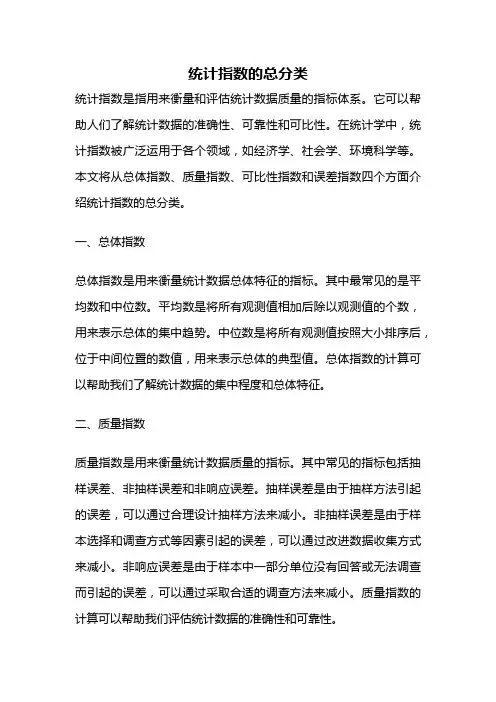 统计指数的总分类

统计指数是指用来衡量和评估统计数据质量的指标体系。它可以帮助人们了解统计数据的准确性、可靠性和可比性。在统计学中，统计指数被广泛运用于各个领域，如经济学、社会学、环境科学等。本文将从总体指数、质量指数、可比性指数和误差指数四个方面介绍统计指数的总分类。

一、总体指数

总体指数是用来衡量统计数据总体特征的指标。其中最常见的是平均数和中位数。平均数是将所有观测值相加后除以观测值的个数，用来表示总体的集中趋势。中位数是将所有观测值按照大小排序后，位于中间位置的数值，用来表示总体的典型值。总体指数的计算可以帮助我们了解统计数据的集中程度和总体特征。

二、质量指数

质量指数是用来衡量统计数据质量的指标。其中常见的指标包括抽样误差、非抽样误差和非响应误差。抽样误差是由于抽样方法引起的误差，可以通过合理设计抽样方法来减小。非抽样误差是由于样本选择和调查方式等因素引起的误差，可以通过改进数据收集方式来减小。非响应误差是由于样本中一部分单位没有回答或无法调查而引起的误差，可以通过采取合适的调查方法来减小。质量指数的计算可以帮助我们评估统计数据的准确性和可靠性。